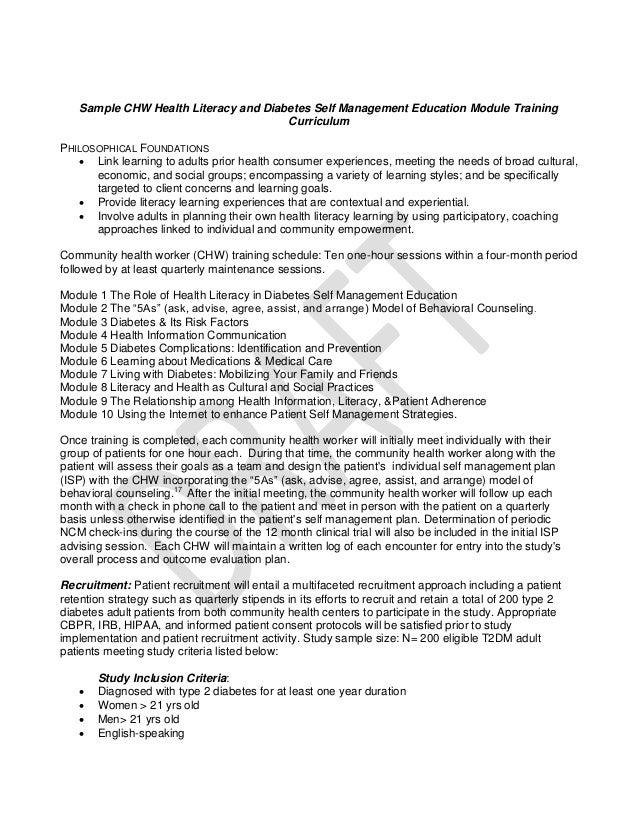 Sample CHW Health Literacy and Diabetes Self Management Education Module Training Curriculum

PHILOSOPHICAL FOUNDATIONS
• Link learning to adults prior health consumer experiences, meeting the needs of broad cultural, economic, and social groups; encompassing a variety of learning styles; and be specifically targeted to client concerns and learning goals.
• Provide literacy learning experiences that are contextual and experiential.
• Involve adults in planning their own health literacy learning by using participatory, coaching approaches linked to individual and community empowerment.

Community health worker (CHW) training schedule: Ten one-hour sessions within a four-month period followed by at least quarterly maintenance sessions.

Module 1 The Role of Health Literacy in Diabetes Self Management Education
Module 2 The "5As" (ask, advise, agree, assist, and arrange) Model of Behavioral Counseling.
Module 3 Diabetes & Its Risk Factors
Module 4 Health Information Communication
Module 5 Diabetes Complications: Identification and Prevention
Module 6 Learning about Medications & Medical Care
Module 7 Living with Diabetes: Mobilizing Your Family and Friends
Module 8 Literacy and Health as Cultural and Social Practices
Module 9 The Relationship among Health Information, Literacy, &Patient Adherence
Module 10 Using the Internet to enhance Patient Self Management Strategies.

Once training is completed, each community health worker will initially meet individually with their group of patients for one hour each. During that time, the community health worker along with the patient will assess their goals as a team and design the patient's individual self management plan (ISP) with the CHW incorporating the "5As" (ask, advise, agree, assist, and arrange) model of behavioral counseling.$^{17}$ After the initial meeting, the community health worker will follow up each month with a check in phone call to the patient and meet in person with the patient on a quarterly basis unless otherwise identified in the patient's self management plan. Determination of periodic NCM check-ins during the course of the 12 month clinical trial will also be included in the initial ISP advising session. Each CHW will maintain a written log of each encounter for entry into the study's overall process and outcome evaluation plan.

Recruitment: Patient recruitment will entail a multifaceted recruitment approach including a patient retention strategy such as quarterly stipends in its efforts to recruit and retain a total of 200 type 2 diabetes adult patients from both community health centers to participate in the study. Appropriate CBPR, IRB, HIPAA, and informed patient consent protocols will be satisfied prior to study implementation and patient recruitment activity. Study sample size: N= 200 eligible T2DM adult patients meeting study criteria listed below:

Study Inclusion Criteria:
• Diagnosed with type 2 diabetes for at least one year duration
• Women > 21 yrs old
• Men> 21 yrs old
• English-speaking

DRAFT